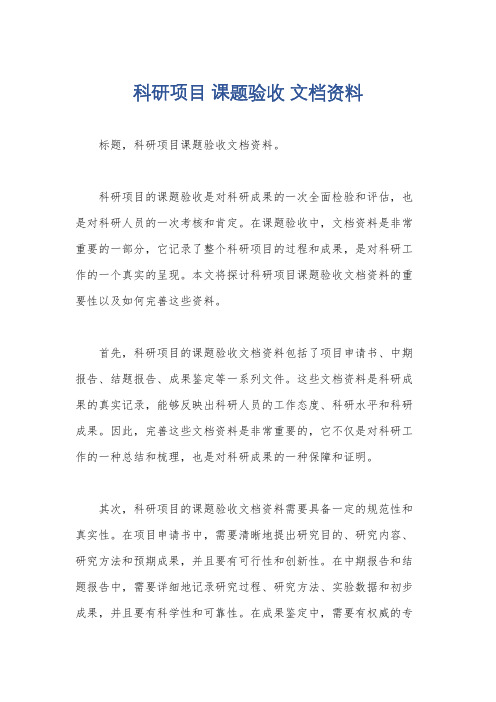 科研项目 课题验收 文档资料

标题，科研项目课题验收文档资料。

科研项目的课题验收是对科研成果的一次全面检验和评估，也是对科研人员的一次考核和肯定。在课题验收中，文档资料是非常重要的一部分，它记录了整个科研项目的过程和成果，是对科研工作的一个真实的呈现。本文将探讨科研项目课题验收文档资料的重要性以及如何完善这些资料。

首先，科研项目的课题验收文档资料包括了项目申请书、中期报告、结题报告、成果鉴定等一系列文件。这些文档资料是科研成果的真实记录，能够反映出科研人员的工作态度、科研水平和科研成果。因此，完善这些文档资料是非常重要的，它不仅是对科研工作的一种总结和梳理，也是对科研成果的一种保障和证明。

其次，科研项目的课题验收文档资料需要具备一定的规范性和真实性。在项目申请书中，需要清晰地提出研究目的、研究内容、研究方法和预期成果，并且要有可行性和创新性。在中期报告和结题报告中，需要详细地记录研究过程、研究方法、实验数据和初步成果，并且要有科学性和可靠性。在成果鉴定中，需要有权威的专